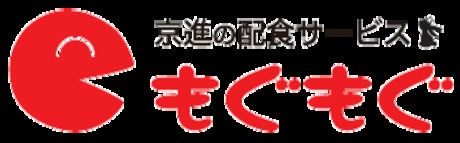 京進の配食サービス
もぐもぐ